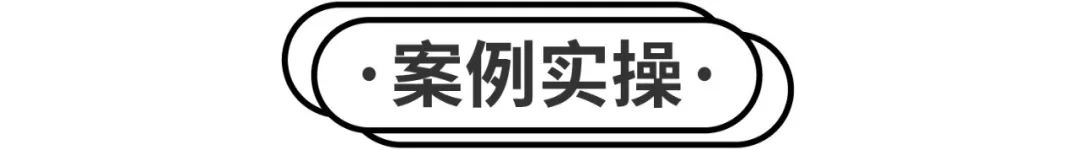 ·案例实操·